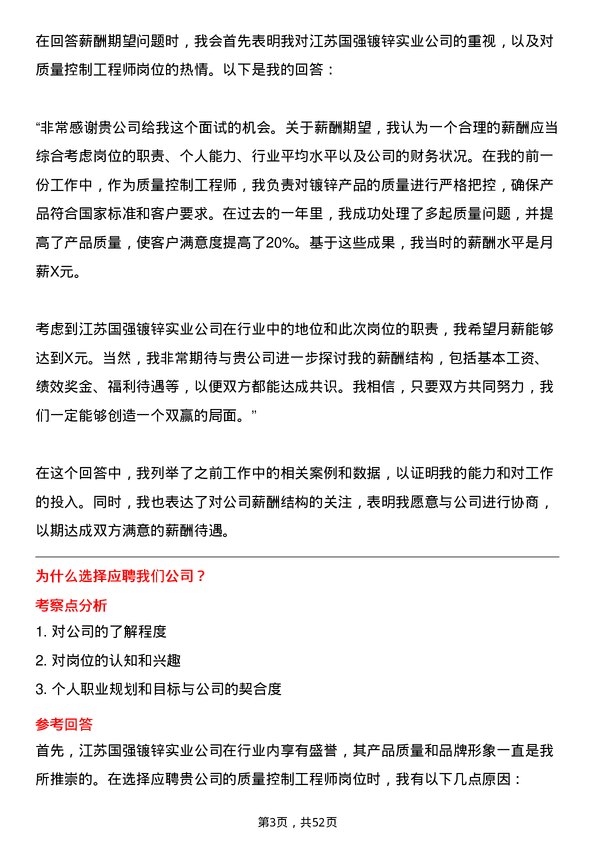 在回答薪酬期望问题时，我会首先表明我对江苏国强镀锌实业公司的重视，以及对质量控制工程师岗位的热情。以下是我的回答：

“非常感谢贵公司给我这个面试的机会。关于薪酬期望，我认为一个合理的薪酬应当综合考虑岗位的职责、个人能力、行业平均水平以及公司的财务状况。在我的前一份工作中，作为质量控制工程师，我负责对镀锌产品的质量进行严格把控，确保产品符合国家标准和客户要求。在过去的一年里，我成功处理了多起质量问题，并提高了产品质量，使客户满意度提高了20%。基于这些成果，我当时的薪酬水平是月薪X元。

考虑到江苏国强镀锌实业公司在行业中的地位和此次岗位的职责，我希望月薪能够达到X元。当然，我非常期待与贵公司进一步探讨我的薪酬结构，包括基本工资、绩效奖金、福利待遇等，以便双方都能达成共识。我相信，只要双方共同努力，我们一定能够创造一个双赢的局面。”

在这个回答中，我列举了之前工作中的相关案例和数据，以证明我的能力和对工作的投入。同时，我也表达了对公司薪酬结构的关注，表明我愿意与公司进行协商，以期达成双方满意的薪酬待遇。

为什么选择应聘我们公司？

考察点分析

1. 对公司的了解程度

2. 对岗位的认知和兴趣

3. 个人职业规划和目标与公司的契合度

参考回答

首先，江苏国强镀锌实业公司在行业内享有盛誉，其产品质量和品牌形象一直是我所推崇的。在选择应聘贵公司的质量控制工程师岗位时，我有以下几点原因：

第3页，共52页